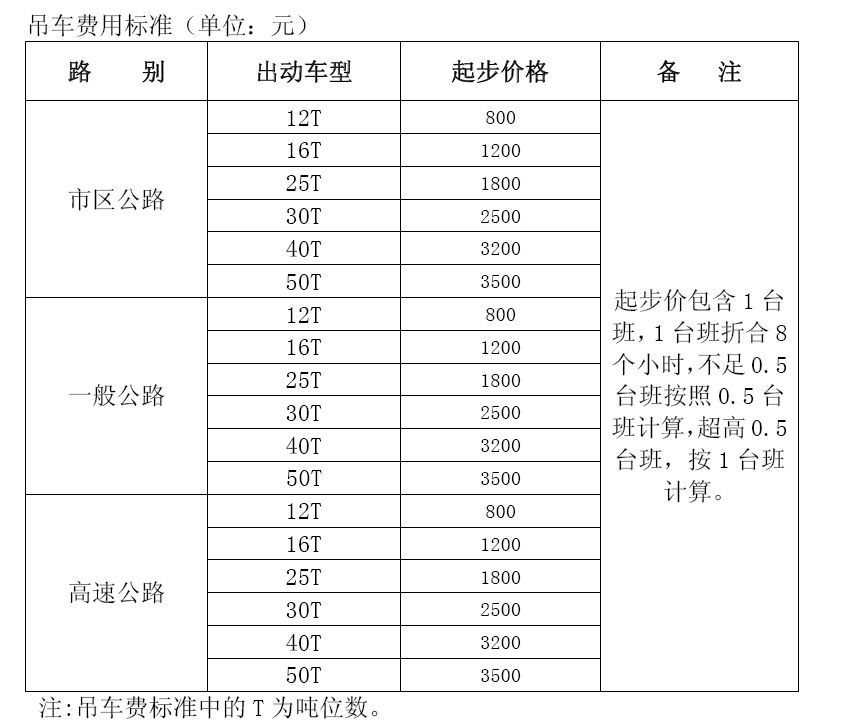 吊车费用标准（单位：元）

| 路　别 | 出动车型 | 起步价格 | 备　注 |
|---|---|---|---|
| 市区公路 | 12T | 800 | 起步价包含 1 台班，1 台班折合 8 个小时，不足 0.5 台班按照 0.5 台班计算，超高 0.5 台班，按 1 台班计算。 |
| | 16T | 1200 | |
| | 25T | 1800 | |
| | 30T | 2500 | |
| | 40T | 3200 | |
| | 50T | 3500 | |
| 一般公路 | 12T | 800 | |
| | 16T | 1200 | |
| | 25T | 1800 | |
| | 30T | 2500 | |
| | 40T | 3200 | |
| | 50T | 3500 | |
| 高速公路 | 12T | 800 | |
| | 16T | 1200 | |
| | 25T | 1800 | |
| | 30T | 2500 | |
| | 40T | 3200 | |
| | 50T | 3500 | |

注:吊车费标准中的 T 为吨位数。